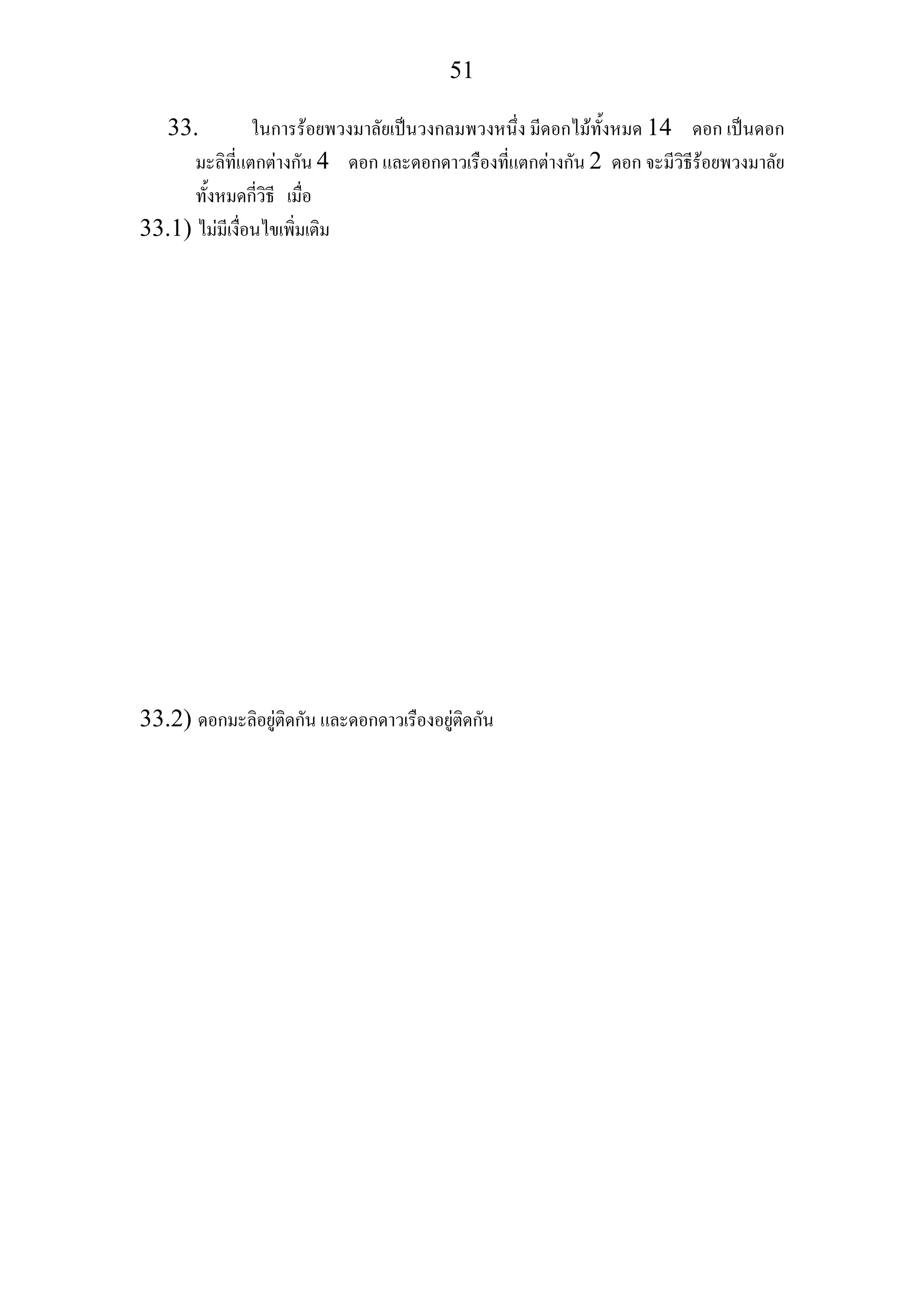 51

33. ในการร้อยพวงมาลัยเป็นวงกลมพวงหนึ่ง มีดอกไม้ทั้งหมด 14 ดอก เป็นดอกมะลิที่แตกต่างกัน 4 ดอก และดอกดาวเรืองที่แตกต่างกัน 2 ดอก จะมีวิธีร้อยพวงมาลัยทั้งหมดกี่วิธี เมื่อ

33.1) ไม่มีเงื่อนไขเพิ่มเติม

33.2) ดอกมะลิอยู่ติดกัน และดอกดาวเรืองอยู่ติดกัน